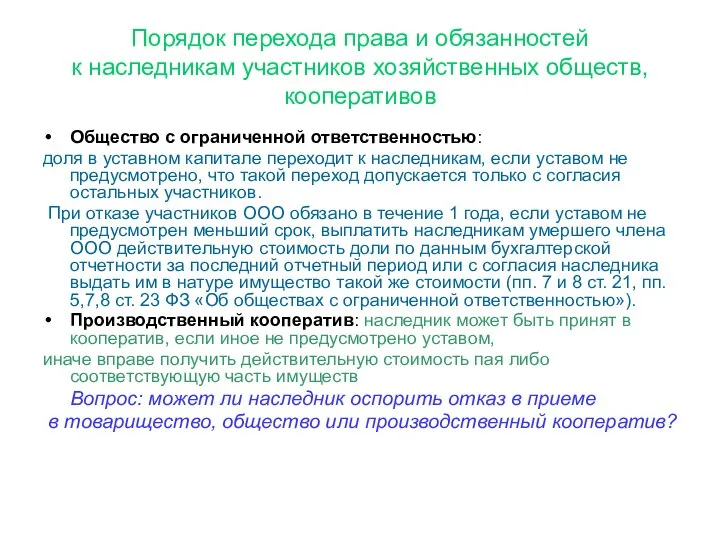 Порядок перехода права и обязанностей к наследникам участников хозяйственных обществ, кооперативов

• Общество с ограниченной ответственностью:

доля в уставном капитале переходит к наследникам, если уставом не предусмотрено, что такой переход допускается только с согласия остальных участников.

При отказе участников ООО обязано в течение 1 года, если уставом не предусмотрен меньший срок, выплатить наследникам умершего члена ООО действительную стоимость доли по данным бухгалтерской отчетности за последний отчетный период или с согласия наследника выдать им в натуре имущество такой же стоимости (пп. 7 и 8 ст. 21, пп. 5,7,8 ст. 23 ФЗ «Об обществах с ограниченной ответственностью»).

• Производственный кооператив: наследник может быть принят в кооператив, если иное не предусмотрено уставом,

иначе вправе получить действительную стоимость пая либо соответствующую часть имуществ

Вопрос: может ли наследник оспорить отказ в приеме в товарищество, общество или производственный кооператив?